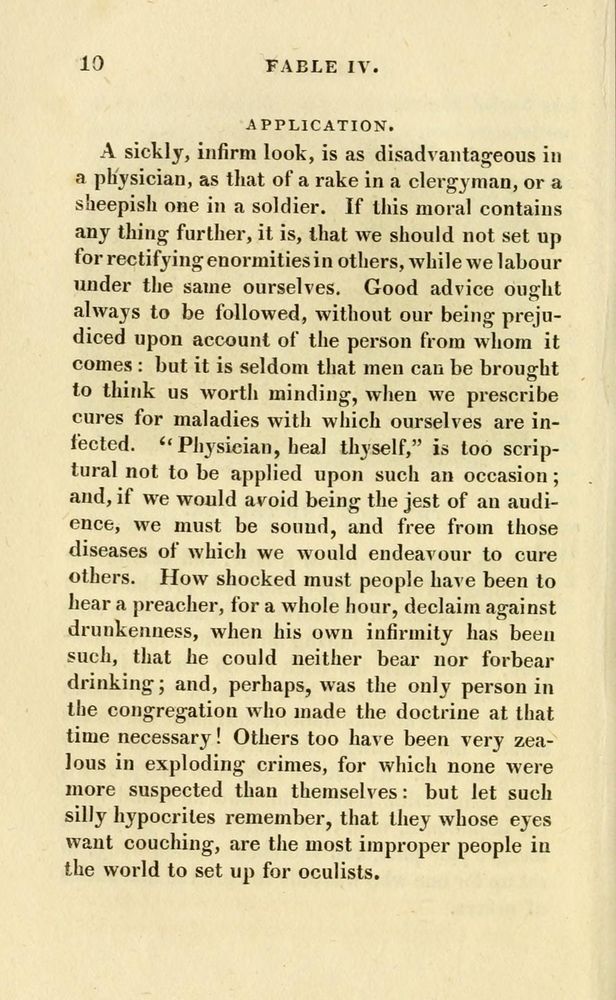 10 FABLE IV.

APPLICATION.

A sickly, infirm look, is as disadvantageous in a physician, as that of a rake in a clergyman, or a sheepish one in a soldier. If this moral contains any thing further, it is, that we should not set up for rectifying enormities in others, while we labour under the same ourselves. Good advice ought always to be followed, without our being prejudiced upon account of the person from whom it comes: but it is seldom that men can be brought to think us worth minding, when we prescribe cures for maladies with which ourselves are infected. "Physician, heal thyself," is too scriptural not to be applied upon such an occasion; and, if we would avoid being the jest of an audience, we must be sound, and free from those diseases of which we would endeavour to cure others. How shocked must people have been to hear a preacher, for a whole hour, declaim against drunkenness, when his own infirmity has been such, that he could neither bear nor forbear drinking; and, perhaps, was the only person in the congregation who made the doctrine at that time necessary! Others too have been very zealous in exploding crimes, for which none were more suspected than themselves: but let such silly hypocrites remember, that they whose eyes want couching, are the most improper people in the world to set up for oculists.